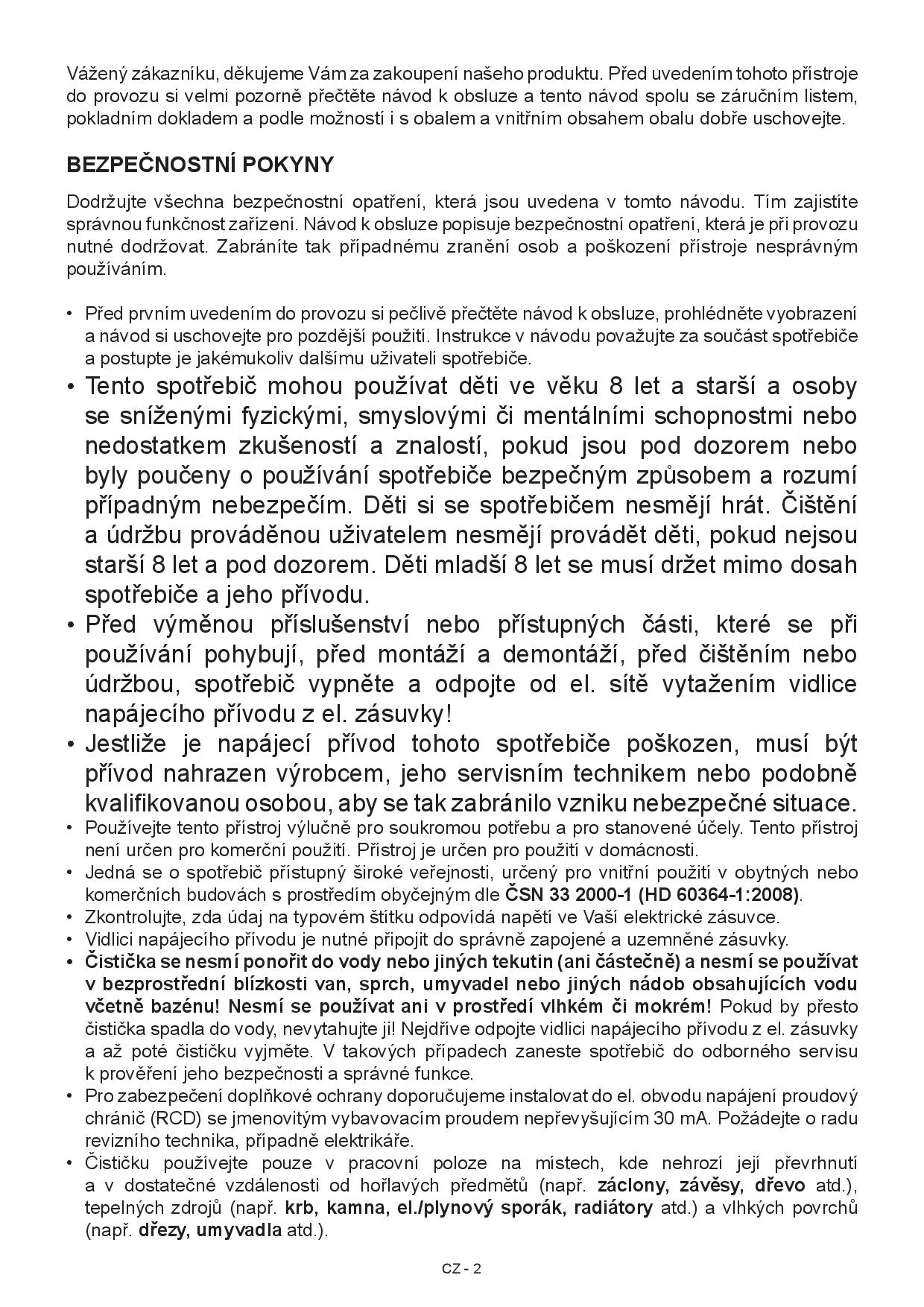 Vážený zákazníku, děkujeme Vám za zakoupení našeho produktu. Před uvedením tohoto přístroje do provozu si velmi pozorně přečtěte návod k obsluze a tento návod spolu se záručním listem, pokladním dokladem a podle možností i s obalem a vnitřním obsahem obalu dobře uschovejte.

BEZPEČNOSTNÍ POKYNY

Dodržujte všechna bezpečnostní opatření, která jsou uvedena v tomto návodu. Tím zajistíte správnou funkčnost zařízení. Návod k obsluze popisuje bezpečnostní opatření, která je při provozu nutné dodržovat. Zabráníte tak případnému zranění osob a poškození přístroje nesprávným používáním.

• Před prvním uvedením do provozu si pečlivě přečtěte návod k obsluze, prohlédněte vyobrazení a návod si uschovejte pro pozdější použití. Instrukce v návodu považujte za součást spotřebiče a postupte je jakémukoliv dalšímu uživateli spotřebiče.
• Tento spotřebič mohou používat děti ve věku 8 let a starší a osoby se sníženými fyzickými, smyslovými či mentálními schopnostmi nebo nedostatkem zkušeností a znalostí, pokud jsou pod dozorem nebo byly poučeny o používání spotřebiče bezpečným způsobem a rozumí případným nebezpečím. Děti si se spotřebičem nesmějí hrát. Čištění a údržbu prováděnou uživatelem nesmějí provádět děti, pokud nejsou starší 8 let a pod dozorem. Děti mladší 8 let se musí držet mimo dosah spotřebiče a jeho přívodu.
• Před výměnou příslušenství nebo přístupných části, které se při používání pohybují, před montáží a demontáží, před čištěním nebo údržbou, spotřebič vypněte a odpojte od el. sítě vytažením vidlice napájecího přívodu z el. zásuvky!
• Jestliže je napájecí přívod tohoto spotřebiče poškozen, musí být přívod nahrazen výrobcem, jeho servisním technikem nebo podobně kvalifikovanou osobou, aby se tak zabránilo vzniku nebezpečné situace.
• Používejte tento přístroj výlučně pro soukromou potřebu a pro stanovené účely. Tento přístroj není určen pro komerční použití. Přístroj je určen pro použití v domácnosti.
• Jedná se o spotřebič přístupný široké veřejnosti, určený pro vnitřní použití v obytných nebo komerčních budovách s prostředím obyčejným dle ČSN 33 2000-1 (HD 60364-1:2008).
• Zkontrolujte, zda údaj na typovém štítku odpovídá napětí ve Vaší elektrické zásuvce.
• Vidlici napájecího přívodu je nutné připojit do správně zapojené a uzemněné zásuvky.
• Čistička se nesmí ponořit do vody nebo jiných tekutin (ani částečně) a nesmí se používat v bezprostřední blízkosti van, sprch, umyvadel nebo jiných nádob obsahujících vodu včetně bazénu! Nesmí se používat ani v prostředí vlhkém či mokrém! Pokud by přesto čistička spadla do vody, nevytahujte ji! Nejdříve odpojte vidlici napájecího přívodu z el. zásuvky a až poté čističku vyjměte. V takových případech zaneste spotřebič do odborného servisu k prověření jeho bezpečnosti a správné funkce.
• Pro zabezpečení doplňkové ochrany doporučujeme instalovat do el. obvodu napájení proudový chránič (RCD) se jmenovitým vybavovacím proudem nepřevyšujícím 30 mA. Požádejte o radu revizního technika, případně elektrikáře.
• Čističku používejte pouze v pracovní poloze na místech, kde nehrozí její převrhnutí a v dostatečné vzdálenosti od hořlavých předmětů (např. záclony, závěsy, dřevo atd.), tepelných zdrojů (např. krb, kamna, el./plynový sporák, radiátory atd.) a vlhkých povrchů (např. dřezy, umyvadla atd.).

CZ - 2